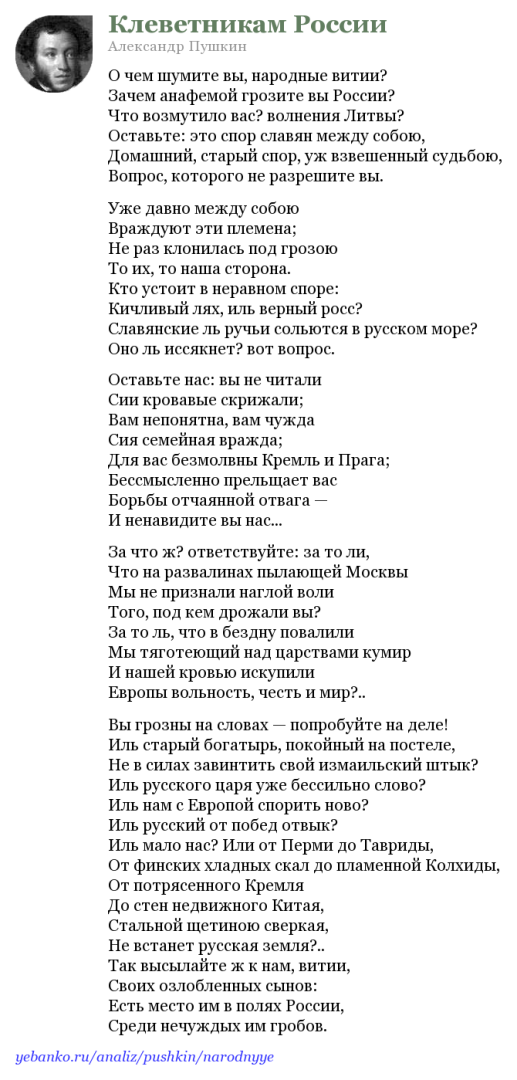 Клеветникам России
Александр Пушкин

О чем шумите вы, народные витии?
Зачем анафемой грозите вы России?
Что возмутило вас? волнения Литвы?
Оставьте: это спор славян между собою,
Домашний, старый спор, уж взвешенный судьбою,
Вопрос, которого не разрешите вы.

Уже давно между собою
Враждуют эти племена;
Не раз клонилась под грозою
То их, то наша сторона.
Кто устоит в неравном споре:
Кичливый лях, иль верный росс?
Славянские ль ручьи сольются в русском море?
Оно ль иссякнет? вот вопрос.

Оставьте нас: вы не читали
Сии кровавые скрижали;
Вам непонятна, вам чужда
Сия семейная вражда;
Для вас безмолвны Кремль и Прага;
Бессмысленно прельщает вас
Борьбы отчаянной отвага —
И ненавидите вы нас...

За что ж? ответствуйте: за то ли,
Что на развалинах пылающей Москвы
Мы не признали наглой воли
Того, под кем дрожали вы?
За то ль, что в бездну повалили
Мы тяготеющий над царствами кумир
И нашей кровью искупили
Европы вольность, честь и мир?..

Вы грозны на словах — попробуйте на деле!
Иль старый богатырь, покойный на постеле,
Не в силах завинтить свой измаильский штык?
Иль русского царя уже бессильно слово?
Иль нам с Европой спорить ново?
Иль русский от побед отвык?
Иль мало нас? Или от Перми до Тавриды,
От финских хладных скал до пламенной Колхиды,
От потрясенного Кремля
До стен недвижного Китая,
Стальной щетиною сверкая,
Не встанет русская земля?..
Так высылайте ж к нам, витии,
Своих озлобленных сынов:
Есть место им в полях России,
Среди нечуждых им гробов.

yebanko.ru/analiz/pushkin/narodnyye